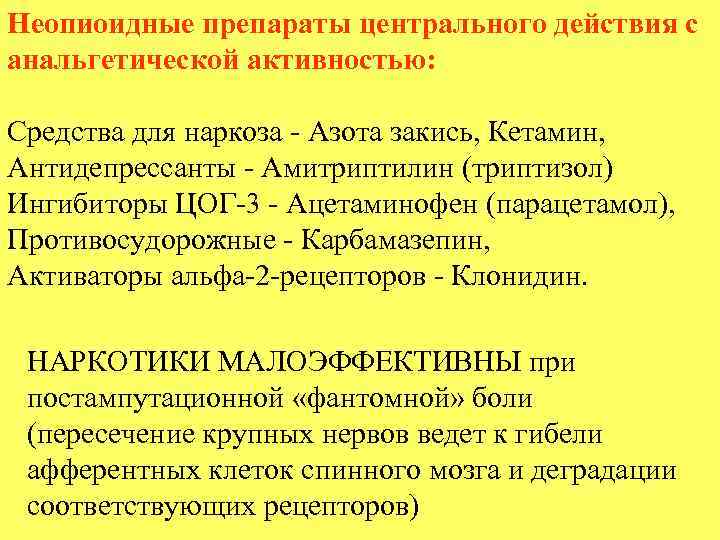 Неопиоидные препараты центрального действия с анальгетической активностью:

Средства для наркоза - Азота закись, Кетамин,
Антидепрессанты - Амитриптилин (триптизол)
Ингибиторы ЦОГ-3 - Ацетаминофен (парацетамол),
Противосудорожные - Карбамазепин,
Активаторы альфа-2-рецепторов - Клонидин.

НАРКОТИКИ МАЛОЭФФЕКТИВНЫ при постампутационной «фантомной» боли (пересечение крупных нервов ведет к гибели афферентных клеток спинного мозга и деградации соответствующих рецепторов)